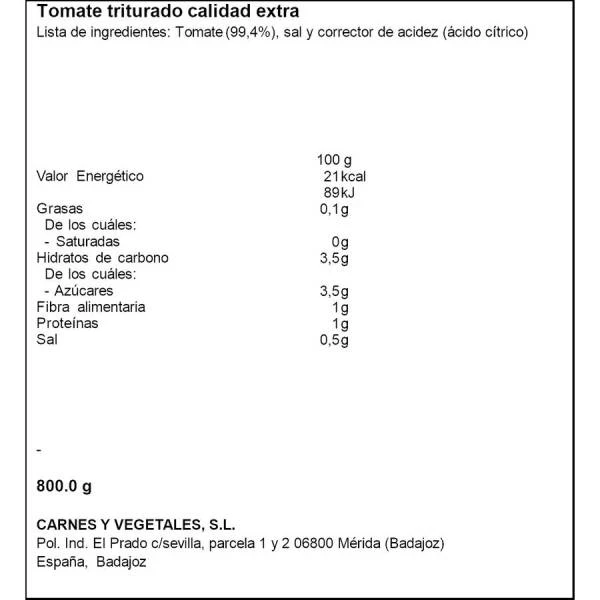 Tomate triturado calidad extra
Lista de ingredientes: Tomate (99,4%), sal y corrector de acidez (ácido cítrico)

| | 100 g |
|---|---|
| Valor Energético | 21kcal |
| | 89kJ |
| Grasas | 0,1g |
| De los cuáles: | |
| - Saturadas | 0g |
| Hidratos de carbono | 3,5g |
| De los cuáles: | |
| - Azúcares | 3,5g |
| Fibra alimentaria | 1g |
| Proteínas | 1g |
| Sal | 0,5g |

-

800.0 g

CARNES Y VEGETALES, S.L.
Pol. Ind. El Prado c/sevilla, parcela 1 y 2 06800 Mérida (Badajoz)
España, Badajoz